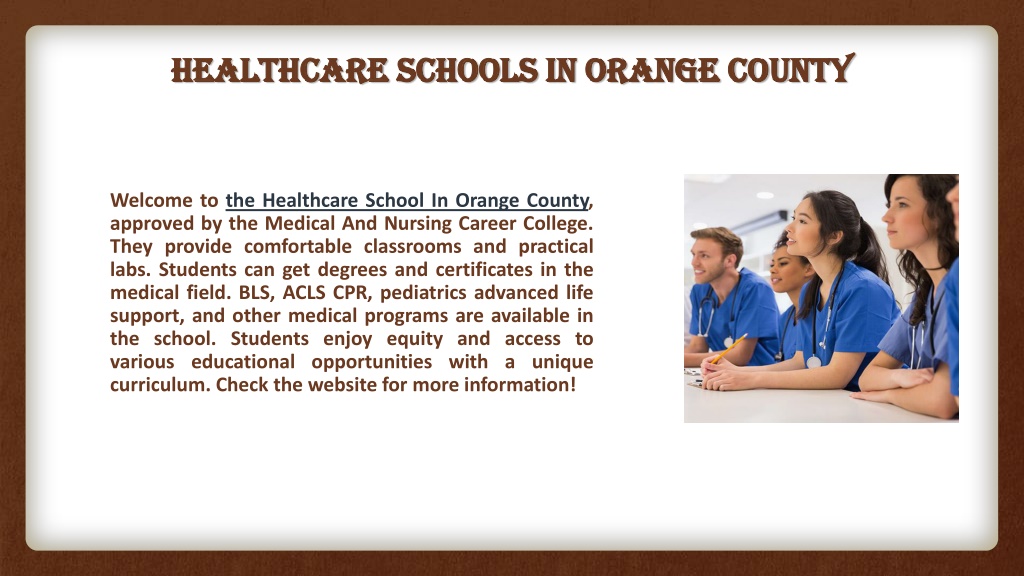 HEALTHCARE SCHOOLS IN ORANGE COUNTY

Welcome to the Healthcare School In Orange County, approved by the Medical And Nursing Career College. They provide comfortable classrooms and practical labs. Students can get degrees and certificates in the medical field. BLS, ACLS CPR, pediatrics advanced life support, and other medical programs are available in the school. Students enjoy equity and access to various educational opportunities with a unique curriculum. Check the website for more information!